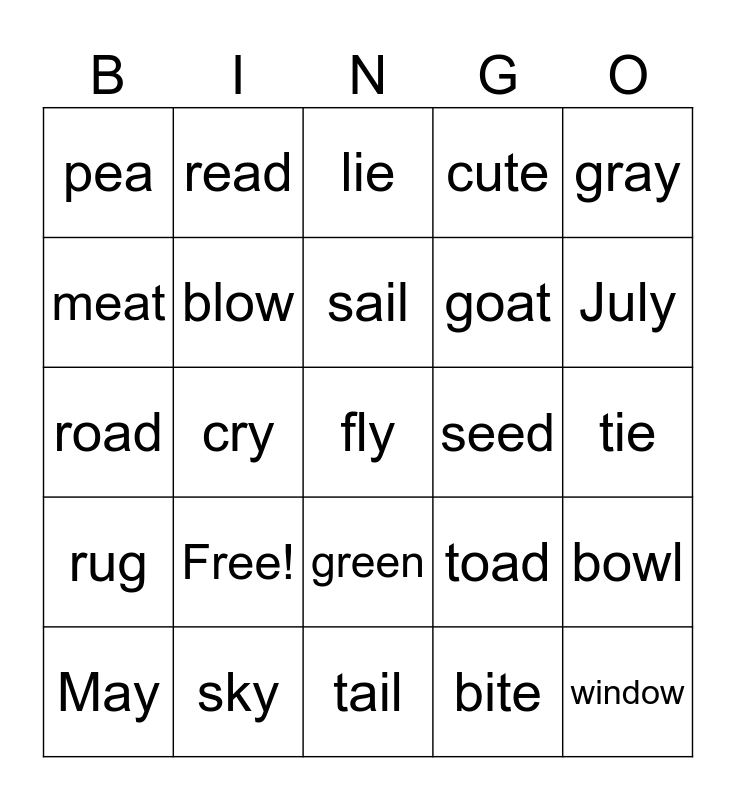 | B | I | N | G | O |
|---|---|---|---|---|
| pea | read | lie | cute | gray |
| meat | blow | sail | goat | July |
| road | cry | fly | seed | tie |
| rug | Free! | green | toad | bowl |
| May | sky | tail | bite | window |